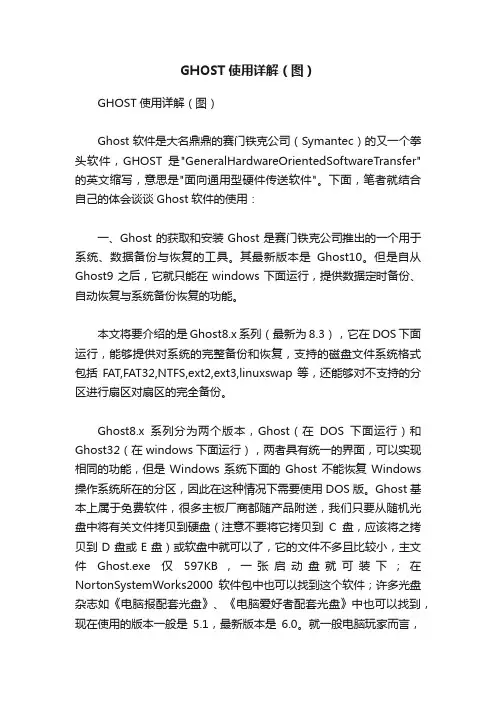 GHOST 使用详解（图）

GHOST 使用详解（图）

Ghost 软件是大名鼎鼎的赛门铁克公司（Symantec）的又一个拳头软件，GHOST 是"GeneralHardwareOrientedSoftwareTransfer"的英文缩写，意思是"面向通用型硬件传送软件"。下面，笔者就结合自己的体会谈谈 Ghost 软件的使用：

一、Ghost 的获取和安装 Ghost 是赛门铁克公司推出的一个用于系统、数据备份与恢复的工具。其最新版本是 Ghost10。但是自从 Ghost9 之后，它就只能在 windows 下面运行，提供数据定时备份、自动恢复与系统备份恢复的功能。

本文将要介绍的是 Ghost8.x 系列（最新为 8.3），它在 DOS 下面运行，能够提供对系统的完整备份和恢复，支持的磁盘文件系统格式包括 FAT,FAT32,NTFS,ext2,ext3,linuxswap 等，还能够对不支持的分区进行扇区对扇区的完全备份。

Ghost8.x 系列分为两个版本，Ghost（在 DOS 下面运行）和 Ghost32（在 windows 下面运行），两者具有统一的界面，可以实现相同的功能，但是 Windows 系统下面的 Ghost 不能恢复 Windows 操作系统所在的分区，因此在这种情况下需要使用 DOS 版。Ghost 基本上属于免费软件，很多主板厂商都随产品附送，我们只要从随机光盘中将有关文件拷贝到硬盘（注意不要将它拷贝到 C 盘，应该将之拷贝到 D 盘或 E 盘）或软盘中就可以了，它的文件不多且比较小，主文件 Ghost.exe 仅 597KB，一张启动盘就可装下；在 NortonSystemWorks2000 软件包中也可以找到这个软件；许多光盘杂志如《电脑报配套光盘》、《电脑爱好者配套光盘》中也可以找到，现在使用的版本一般是 5.1，最新版本是 6.0。就一般电脑玩家而言，